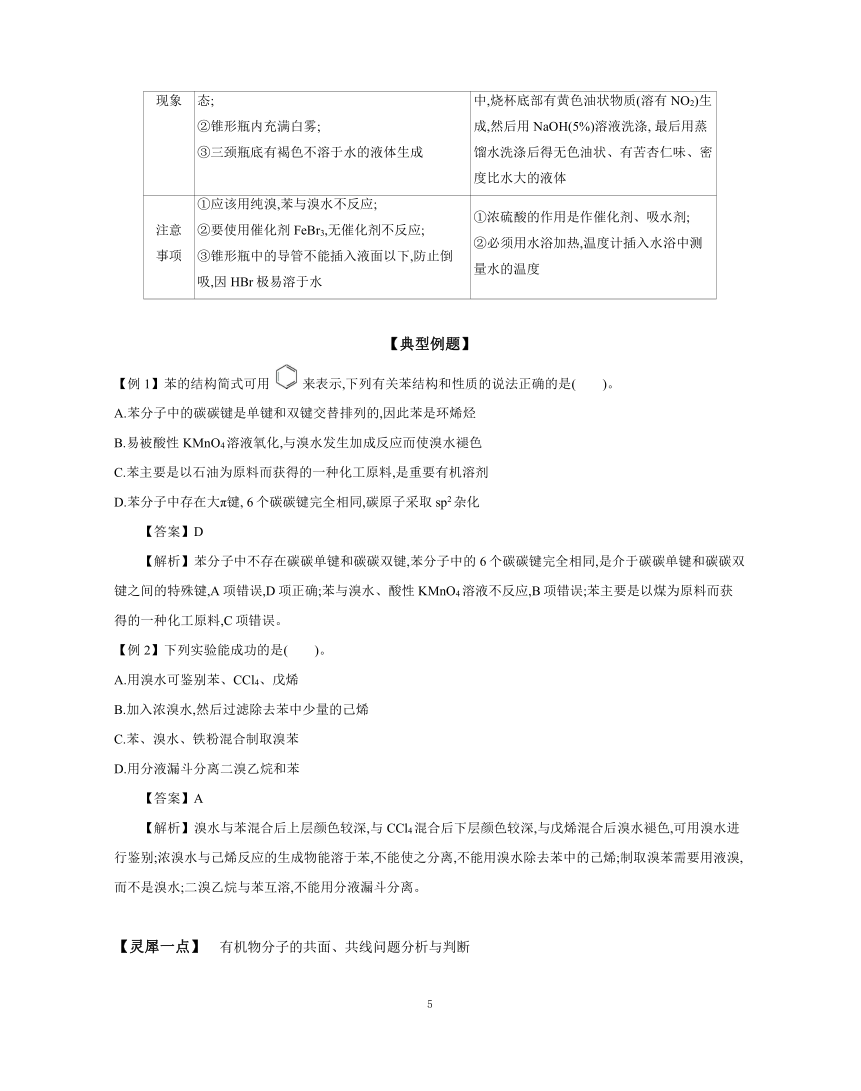 | 现象 | 态;<br>②锥形瓶内充满白雾;<br>③三颈瓶底有褐色不溶于水的液体生成 | 中,烧杯底部有黄色油状物质(溶有 $NO_2$)生成,然后用 NaOH(5%)溶液洗涤, 最后用蒸馏水洗涤后得无色油状、有苦杏仁味、密度比水大的液体 |
|---|---|---|
| 注意事项 | ①应该用纯溴,苯与溴水不反应;<br>②要使用催化剂 $FeBr_3$,无催化剂不反应;<br>③锥形瓶中的导管不能插入液面以下,防止倒吸,因 HBr 极易溶于水 | ①浓硫酸的作用是作催化剂、吸水剂;<br>②必须用水浴加热,温度计插入水浴中测量水的温度 |

【典型例题】

【例 1】苯的结构简式可用 来表示,下列有关苯结构和性质的说法正确的是(　　)。

A.苯分子中的碳碳键是单键和双键交替排列的,因此苯是环烯烃

B.易被酸性 $KMnO_4$ 溶液氧化,与溴水发生加成反应而使溴水褪色

C.苯主要是以石油为原料而获得的一种化工原料,是重要有机溶剂

D.苯分子中存在大π键, 6 个碳碳键完全相同,碳原子采取 $sp^2$ 杂化

【答案】D

【解析】苯分子中不存在碳碳单键和碳碳双键,苯分子中的 6 个碳碳键完全相同,是介于碳碳单键和碳碳双键之间的特殊键,A 项错误,D 项正确;苯与溴水、酸性 $KMnO_4$ 溶液不反应,B 项错误;苯主要是以煤为原料而获得的一种化工原料,C 项错误。

【例 2】下列实验能成功的是(　　)。

A.用溴水可鉴别苯、$CCl_4$、戊烯

B.加入浓溴水,然后过滤除去苯中少量的己烯

C.苯、溴水、铁粉混合制取溴苯

D.用分液漏斗分离二溴乙烷和苯

【答案】A

【解析】溴水与苯混合后上层颜色较深,与 $CCl_4$ 混合后下层颜色较深,与戊烯混合后溴水褪色,可用溴水进行鉴别;浓溴水与己烯反应的生成物能溶于苯,不能使之分离,不能用溴水除去苯中的己烯;制取溴苯需要用液溴,而不是溴水;二溴乙烷与苯互溶,不能用分液漏斗分离。

【灵犀一点】　有机物分子的共面、共线问题分析与判断

5